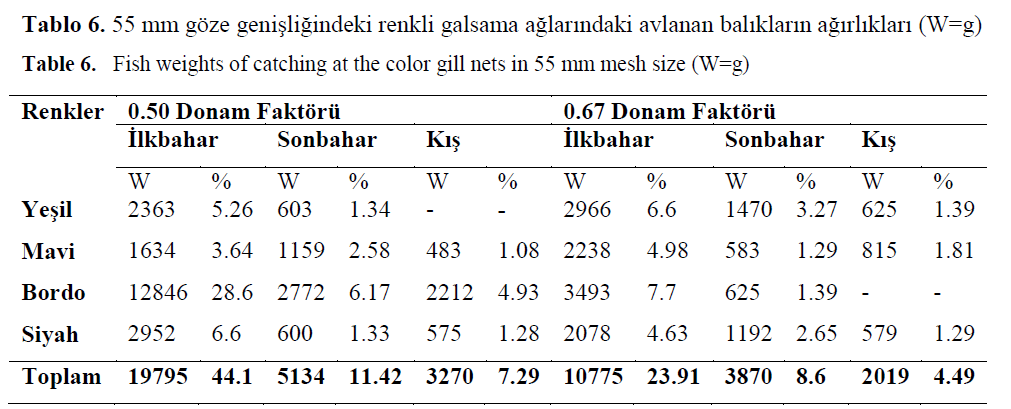 Tablo 6. 55 mm göze genişliğindeki renkli galsama ağlarındaki avlanan balıkların ağırlıkları (W=g)

Table 6. Fish weights of catching at the color gill nets in 55 mm mesh size (W=g)

| Renkler | 0.50 Donam Faktörü | | | | | | 0.67 Donam Faktörü | | | | | |
|---|---|---|---|---|---|---|---|---|---|---|---|---|
| | İlkbahar | | Sonbahar | | Kış | | İlkbahar | | Sonbahar | | Kış | |
| | W | % | W | % | W | % | W | % | W | % | W | % |
| Yeşil | 2363 | 5.26 | 603 | 1.34 | - | - | 2966 | 6.6 | 1470 | 3.27 | 625 | 1.39 |
| Mavi | 1634 | 3.64 | 1159 | 2.58 | 483 | 1.08 | 2238 | 4.98 | 583 | 1.29 | 815 | 1.81 |
| Bordo | 12846 | 28.6 | 2772 | 6.17 | 2212 | 4.93 | 3493 | 7.7 | 625 | 1.39 | - | - |
| Siyah | 2952 | 6.6 | 600 | 1.33 | 575 | 1.28 | 2078 | 4.63 | 1192 | 2.65 | 579 | 1.29 |
| Toplam | 19795 | 44.1 | 5134 | 11.42 | 3270 | 7.29 | 10775 | 23.91 | 3870 | 8.6 | 2019 | 4.49 |